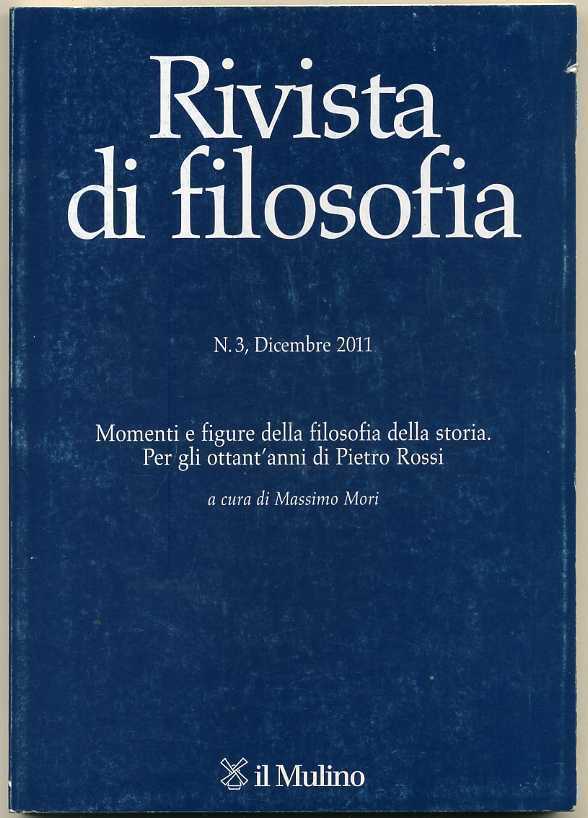 Rivista di filosofia

N. 3, Dicembre 2011

Momenti e figure della filosofia della storia.
Per gli ottant'anni di Pietro Rossi

a cura di Massimo Mori

il Mulino